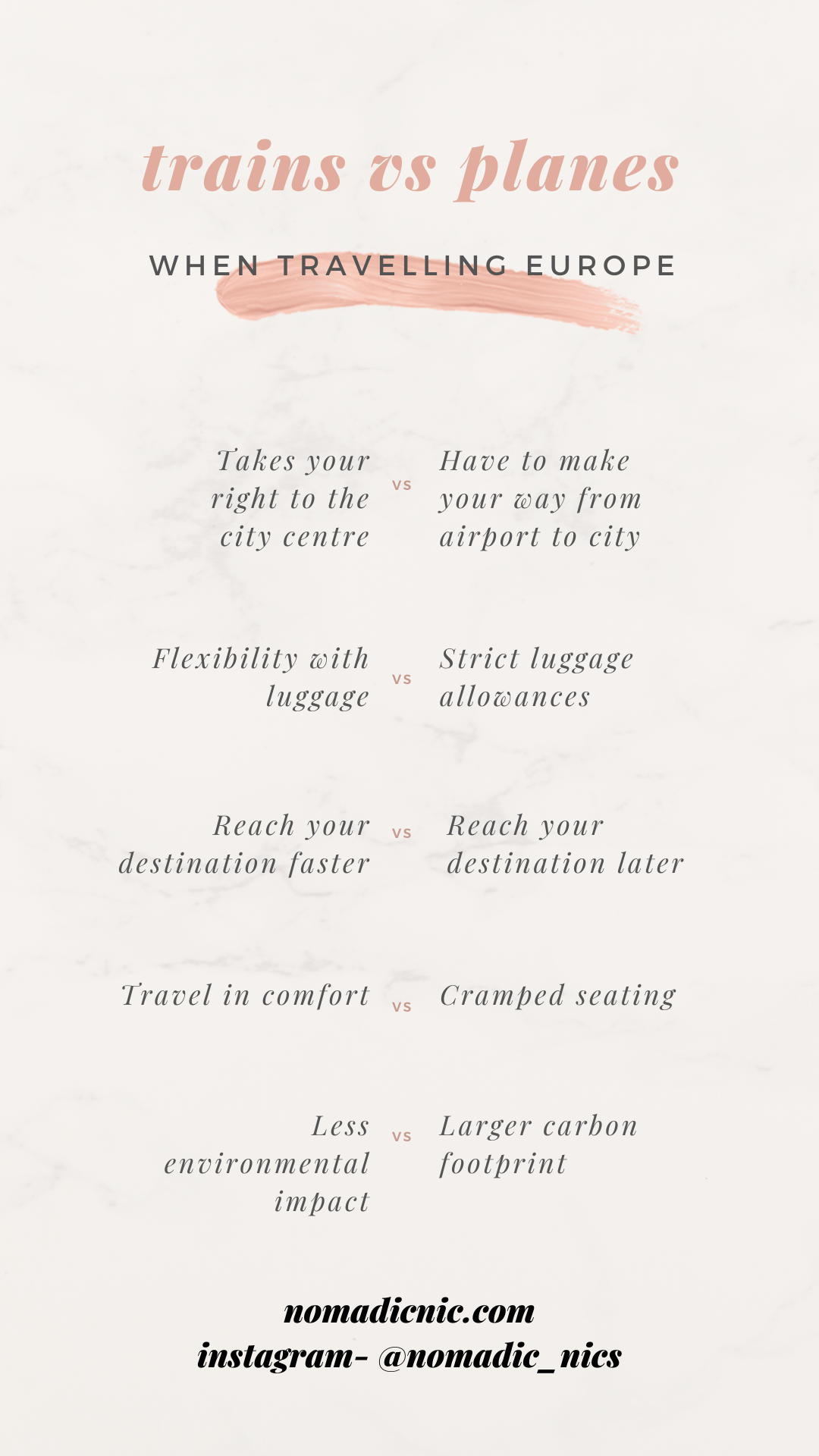 trains vs planes

WHEN TRAVELLING EUROPE

Takes your right to the city centre

vs

Have to make your way from airport to city

Flexibility with luggage

vs

Strict luggage allowances

Reach your destination faster

vs

Reach your destination later

Travel in comfort

vs

Cramped seating

Less environmental impact

vs

Larger carbon footprint

nomadicnic.com
instagram- @nomadic_nics